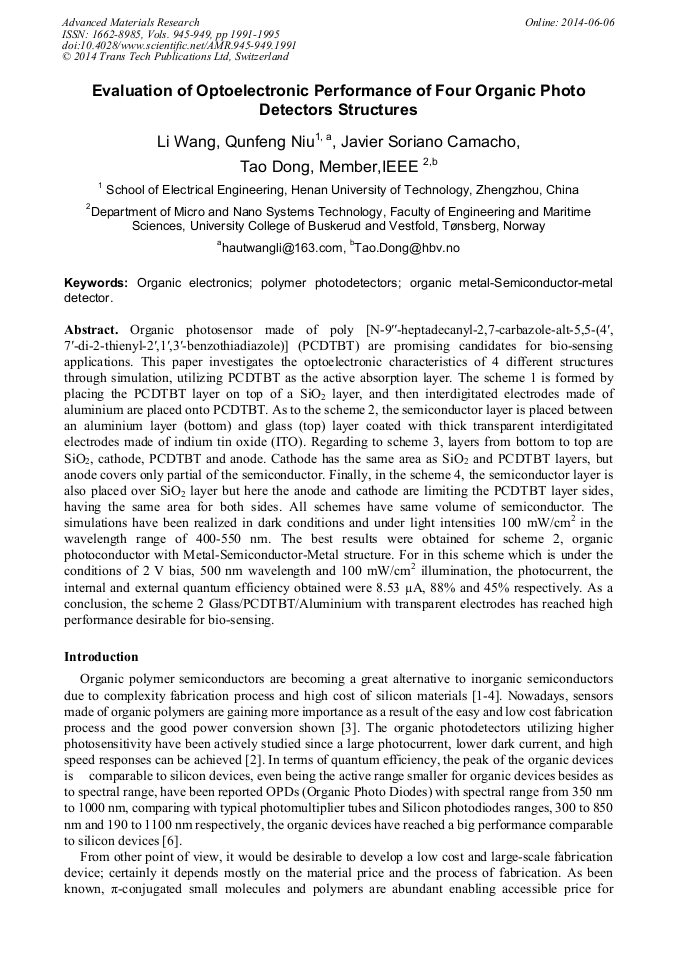 Advanced Materials Research
ISSN: 1662-8985, Vols. 945-949, pp 1991-1995
doi:10.4028/www.scientific.net/AMR.945-949.1991
© 2014 Trans Tech Publications Ltd, Switzerland

Online: 2014-06-06

Evaluation of Optoelectronic Performance of Four Organic Photo Detectors Structures

Li Wang, Qunfeng Niu$^{1, a}$, Javier Soriano Camacho, Tao Dong, Member,IEEE $^{2,b}$

$^1$ School of Electrical Engineering, Henan University of Technology, Zhengzhou, China

$^2$Department of Micro and Nano Systems Technology, Faculty of Engineering and Maritime Sciences, University College of Buskerud and Vestfold, Tønsberg, Norway

$^a$hautwangli@163.com, $^b$Tao.Dong@hbv.no

Keywords: Organic electronics; polymer photodetectors; organic metal-Semiconductor-metal detector.

Abstract. Organic photosensor made of poly [N-9′′-heptadecanyl-2,7-carbazole-alt-5,5-(4′, 7′-di-2-thienyl-2′,1′,3′-benzothiadiazole)] (PCDTBT) are promising candidates for bio-sensing applications. This paper investigates the optoelectronic characteristics of 4 different structures through simulation, utilizing PCDTBT as the active absorption layer. The scheme 1 is formed by placing the PCDTBT layer on top of a $SiO_2$ layer, and then interdigitated electrodes made of aluminium are placed onto PCDTBT. As to the scheme 2, the semiconductor layer is placed between an aluminium layer (bottom) and glass (top) layer coated with thick transparent interdigitated electrodes made of indium tin oxide (ITO). Regarding to scheme 3, layers from bottom to top are $SiO_2$, cathode, PCDTBT and anode. Cathode has the same area as $SiO_2$ and PCDTBT layers, but anode covers only partial of the semiconductor. Finally, in the scheme 4, the semiconductor layer is also placed over $SiO_2$ layer but here the anode and cathode are limiting the PCDTBT layer sides, having the same area for both sides. All schemes have same volume of semiconductor. The simulations have been realized in dark conditions and under light intensities 100 mW/cm$^2$ in the wavelength range of 400-550 nm. The best results were obtained for scheme 2, organic photoconductor with Metal-Semiconductor-Metal structure. For in this scheme which is under the conditions of 2 V bias, 500 nm wavelength and 100 mW/cm$^2$ illumination, the photocurrent, the internal and external quantum efficiency obtained were 8.53 μA, 88% and 45% respectively. As a conclusion, the scheme 2 Glass/PCDTBT/Aluminium with transparent electrodes has reached high performance desirable for bio-sensing.

Introduction

Organic polymer semiconductors are becoming a great alternative to inorganic semiconductors due to complexity fabrication process and high cost of silicon materials [1-4]. Nowadays, sensors made of organic polymers are gaining more importance as a result of the easy and low cost fabrication process and the good power conversion shown [3]. The organic photodetectors utilizing higher photosensitivity have been actively studied since a large photocurrent, lower dark current, and high speed responses can be achieved [2]. In terms of quantum efficiency, the peak of the organic devices is comparable to silicon devices, even being the active range smaller for organic devices besides as to spectral range, have been reported OPDs (Organic Photo Diodes) with spectral range from 350 nm to 1000 nm, comparing with typical photomultiplier tubes and Silicon photodiodes ranges, 300 to 850 nm and 190 to 1100 nm respectively, the organic devices have reached a big performance comparable to silicon devices [6].

From other point of view, it would be desirable to develop a low cost and large-scale fabrication device; certainly it depends mostly on the material price and the process of fabrication. As been known, π-conjugated small molecules and polymers are abundant enabling accessible price for